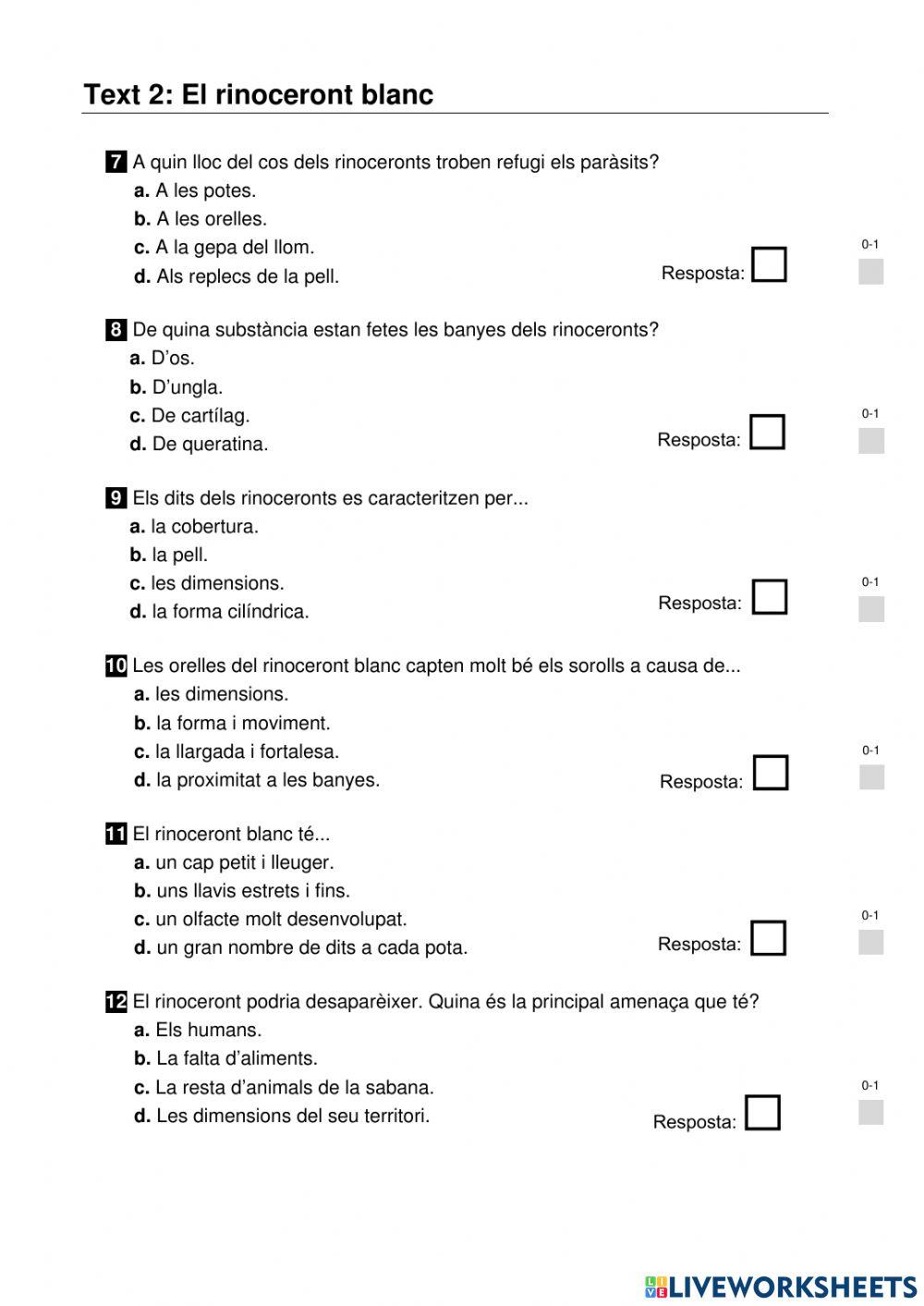 Text 2: El rinoceront blanc

7 A quin lloc del cos dels rinoceronts troben refugi els paràsits?
a. A les potes.
b. A les orelles.
c. A la gepa del llom.
d. Als replecs de la pell.
Resposta:
0-1

8 De quina substància estan fetes les banyes dels rinoceronts?
a. D'os.
b. D'ungla.
c. De cartílag.
d. De queratina.
Resposta:
0-1

9 Els dits dels rinoceronts es caracteritzen per...
a. la cobertura.
b. la pell.
c. les dimensions.
d. la forma cilíndrica.
Resposta:
0-1

10 Les orelles del rinoceront blanc capten molt bé els sorolls a causa de...
a. les dimensions.
b. la forma i moviment.
c. la llargada i fortalesa.
d. la proximitat a les banyes.
Resposta:
0-1

11 El rinoceront blanc té...
a. un cap petit i lleuger.
b. uns llavis estrets i fins.
c. un olfacte molt desenvolupat.
d. un gran nombre de dits a cada pota.
Resposta:
0-1

12 El rinoceront podria desaparèixer. Quina és la principal amenaça que té?
a. Els humans.
b. La falta d'aliments.
c. La resta d'animals de la sabana.
d. Les dimensions del seu territori.
Resposta:
0-1

LIVEWORKSHEETS